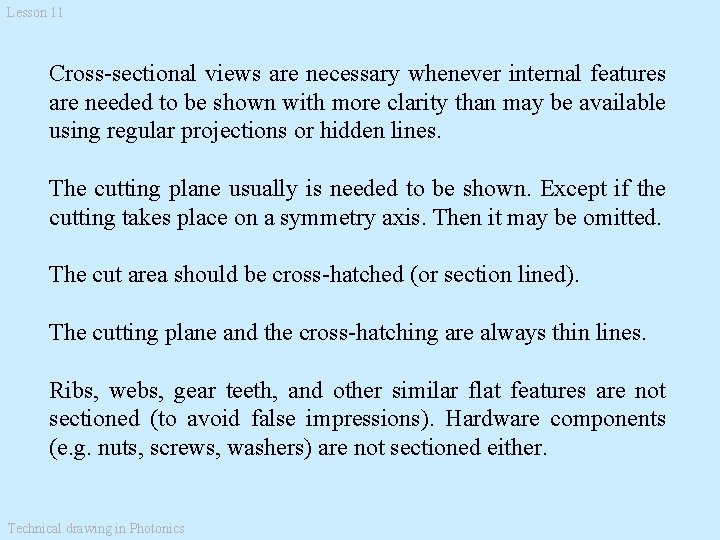 Lesson 11

Cross-sectional views are necessary whenever internal features are needed to be shown with more clarity than may be available using regular projections or hidden lines.

The cutting plane usually is needed to be shown. Except if the cutting takes place on a symmetry axis. Then it may be omitted.

The cut area should be cross-hatched (or section lined).

The cutting plane and the cross-hatching are always thin lines.

Ribs, webs, gear teeth, and other similar flat features are not sectioned (to avoid false impressions). Hardware components (e.g. nuts, screws, washers) are not sectioned either.

Technical drawing in Photonics